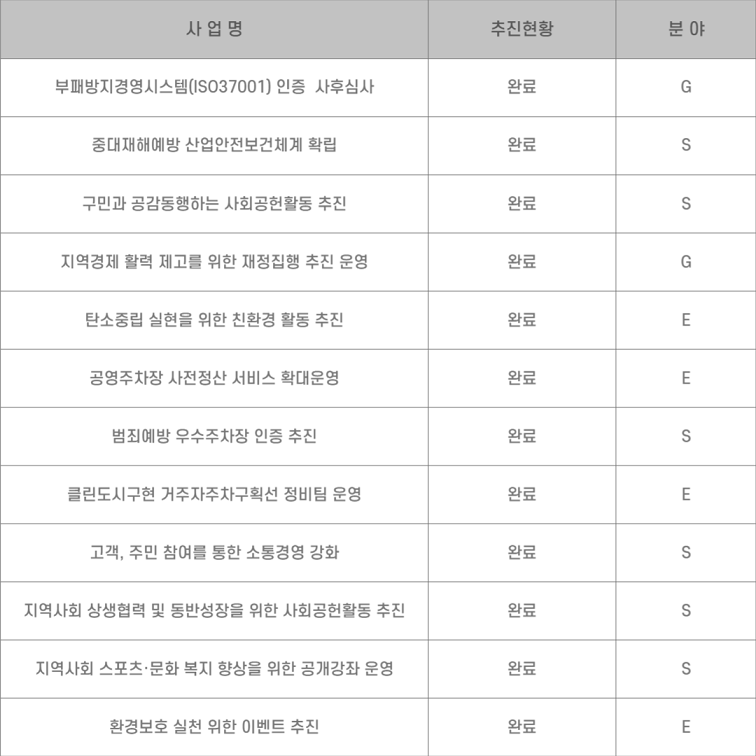 | 사 업 명 | 추진현황 | 분 야 |
|---|---|---|
| 부패방지경영시스템(ISO37001) 인증 사후심사 | 완료 | G |
| 중대재해예방 산업안전보건체계 확립 | 완료 | S |
| 구민과 공감동행하는 사회공헌활동 추진 | 완료 | S |
| 지역경제 활력 제고를 위한 재정집행 추진 운영 | 완료 | G |
| 탄소중립 실현을 위한 친환경 활동 추진 | 완료 | E |
| 공영주차장 사전정산 서비스 확대운영 | 완료 | E |
| 범죄예방 우수주차장 인증 추진 | 완료 | S |
| 클린도시구현 거주자주차구획선 정비팀 운영 | 완료 | E |
| 고객, 주민 참여를 통한 소통경영 강화 | 완료 | S |
| 지역사회 상생협력 및 동반성장을 위한 사회공헌활동 추진 | 완료 | S |
| 지역사회 스포츠·문화 복지 향상을 위한 공개강좌 운영 | 완료 | S |
| 환경보호 실천 위한 이벤트 추진 | 완료 | E |